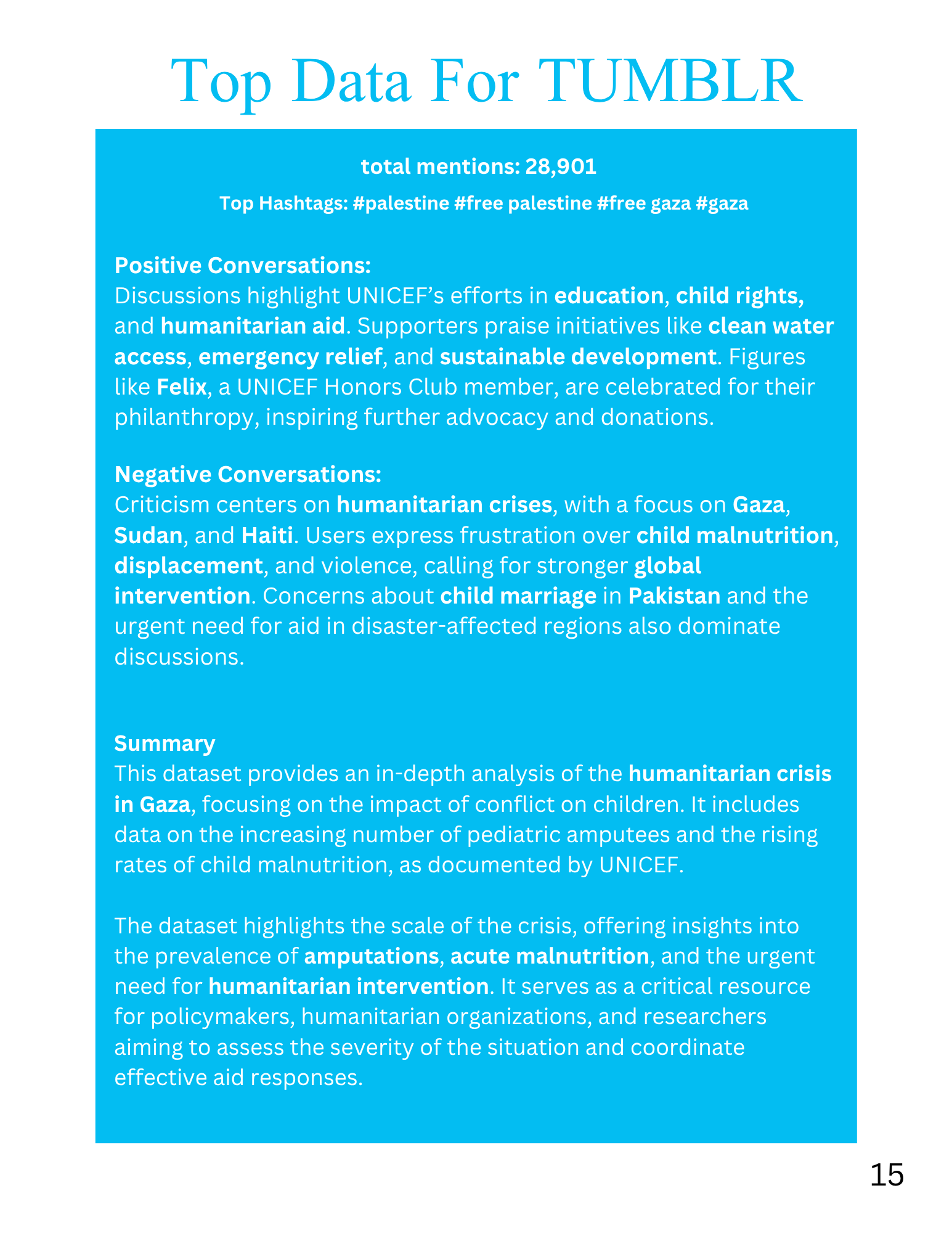 Top Data For TUMBLR

total mentions: 28,901

Top Hashtags: #palestine #free palestine #free gaza #gaza

Positive Conversations:
Discussions highlight UNICEF's efforts in education, child rights, and humanitarian aid. Supporters praise initiatives like clean water access, emergency relief, and sustainable development. Figures like Felix, a UNICEF Honors Club member, are celebrated for their philanthropy, inspiring further advocacy and donations.

Negative Conversations:
Criticism centers on humanitarian crises, with a focus on Gaza, Sudan, and Haiti. Users express frustration over child malnutrition, displacement, and violence, calling for stronger global intervention. Concerns about child marriage in Pakistan and the urgent need for aid in disaster-affected regions also dominate discussions.

Summary
This dataset provides an in-depth analysis of the humanitarian crisis in Gaza, focusing on the impact of conflict on children. It includes data on the increasing number of pediatric amputees and the rising rates of child malnutrition, as documented by UNICEF.

The dataset highlights the scale of the crisis, offering insights into the prevalence of amputations, acute malnutrition, and the urgent need for humanitarian intervention. It serves as a critical resource for policymakers, humanitarian organizations, and researchers aiming to assess the severity of the situation and coordinate effective aid responses.

15